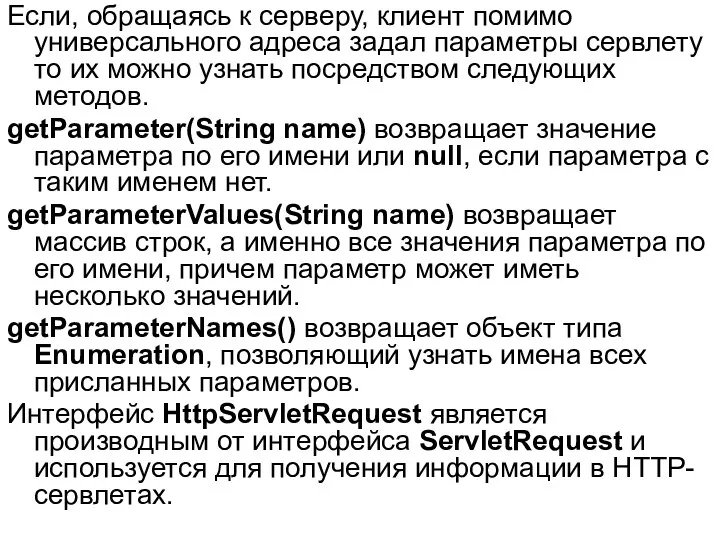 Если, обращаясь к серверу, клиент помимо универсального адреса задал параметры сервлету то их можно узнать посредством следующих методов.

getParameter(String name) возвращает значение параметра по его имени или null, если параметра с таким именем нет.

getParameterValues(String name) возвращает массив строк, а именно все значения параметра по его имени, причем параметр может иметь несколько значений.

getParameterNames() возвращает объект типа Enumeration, позволяющий узнать имена всех присланных параметров.

Интерфейс HttpServletRequest является производным от интерфейса ServletRequest и используется для получения информации в HTTP-сервлетах.